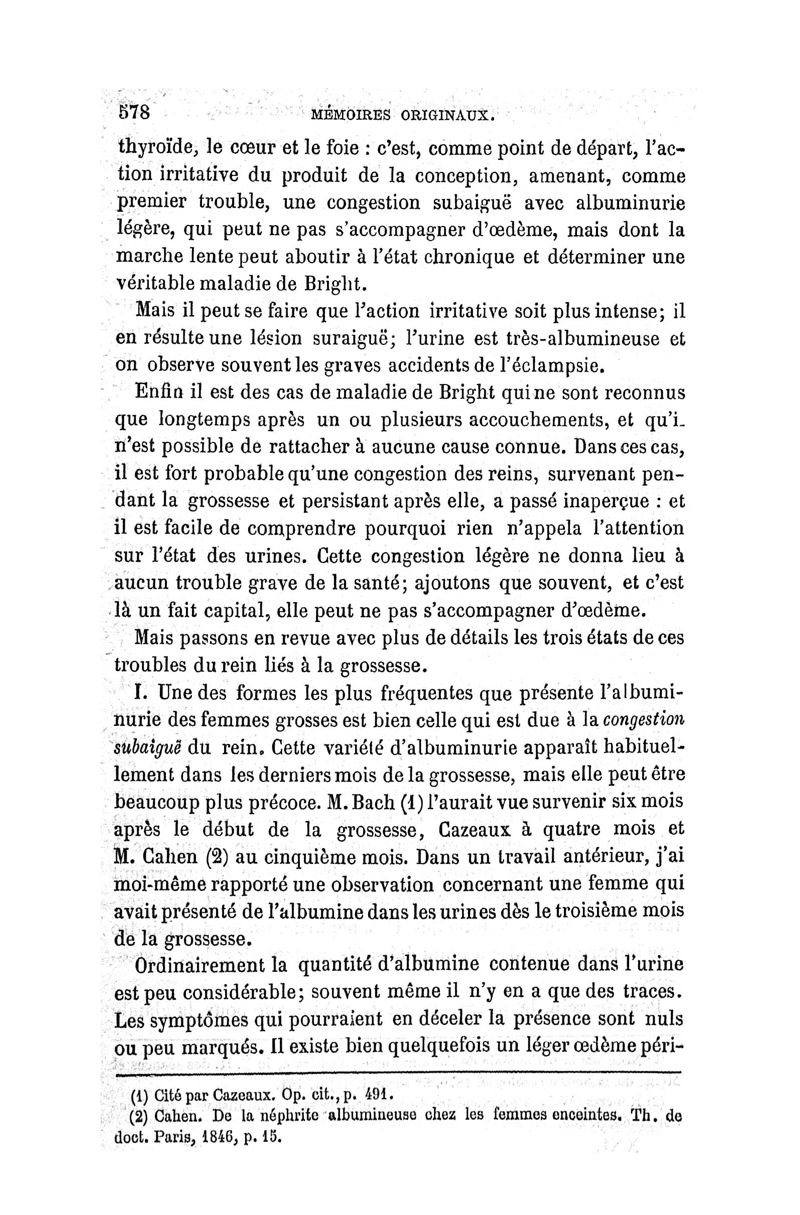 578 MÉMOIRES ORIGINAUX.

thyroïde, le cœur et le foie : c'est, comme point de départ, l'action irritative du produit de la conception, amenant, comme premier trouble, une congestion subaiguë avec albuminurie légère, qui peut ne pas s'accompagner d'œdème, mais dont la marche lente peut aboutir à l'état chronique et déterminer une véritable maladie de Bright.

Mais il peut se faire que l'action irritative soit plus intense; il en résulte une lésion suraiguë; l'urine est très-albumineuse et on observe souvent les graves accidents de l'éclampsie.

Enfin il est des cas de maladie de Bright qui ne sont reconnus que longtemps après un ou plusieurs accouchements, et qu'i. n'est possible de rattacher à aucune cause connue. Dans ces cas, il est fort probable qu'une congestion des reins, survenant pendant la grossesse et persistant après elle, a passé inaperçue : et il est facile de comprendre pourquoi rien n'appela l'attention sur l'état des urines. Cette congestion légère ne donna lieu à aucun trouble grave de la santé; ajoutons que souvent, et c'est là un fait capital, elle peut ne pas s'accompagner d'œdème.

Mais passons en revue avec plus de détails les trois états de ces troubles du rein liés à la grossesse.

I. Une des formes les plus fréquentes que présente l'albuminurie des femmes grosses est bien celle qui est due à la congestion subaiguë du rein. Cette variété d'albuminurie apparaît habituellement dans les derniers mois de la grossesse, mais elle peut être beaucoup plus précoce. M. Bach (1) l'aurait vue survenir six mois après le début de la grossesse, Cazeaux à quatre mois et M. Cahen (2) au cinquième mois. Dans un travail antérieur, j'ai moi-même rapporté une observation concernant une femme qui avait présenté de l'albumine dans les urines dès le troisième mois de la grossesse.

Ordinairement la quantité d'albumine contenue dans l'urine est peu considérable; souvent même il n'y en a que des traces. Les symptômes qui pourraient en déceler la présence sont nuls ou peu marqués. Il existe bien quelquefois un léger œdème péri-

(1) Cité par Cazeaux. Op. cit., p. 491.
(2) Cahen. De la néphrite albumineuse chez les femmes enceintes. Th. de doct. Paris, 1846, p. 15.